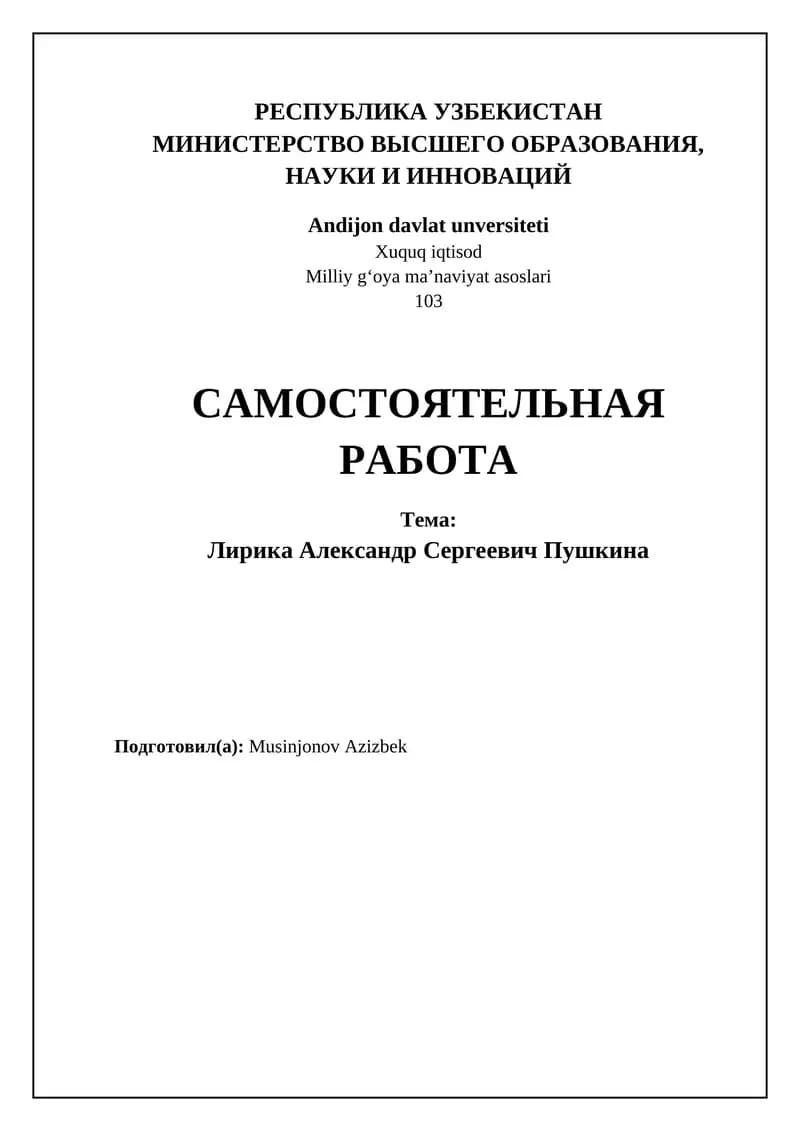 РЕСПУБЛИКА УЗБЕКИСТАН
МИНИСТЕРСТВО ВЫСШЕГО ОБРАЗОВАНИЯ, НАУКИ И ИННОВАЦИЙ

Andijon davlat unversiteti
Xuquq iqtisod
Milliy g‘oya ma’naviyat asoslari
103

САМОСТОЯТЕЛЬНАЯ РАБОТА

Тема:
Лирика Александр Сергеевич Пушкина

Подготовил(а): Musinjonov Azizbek